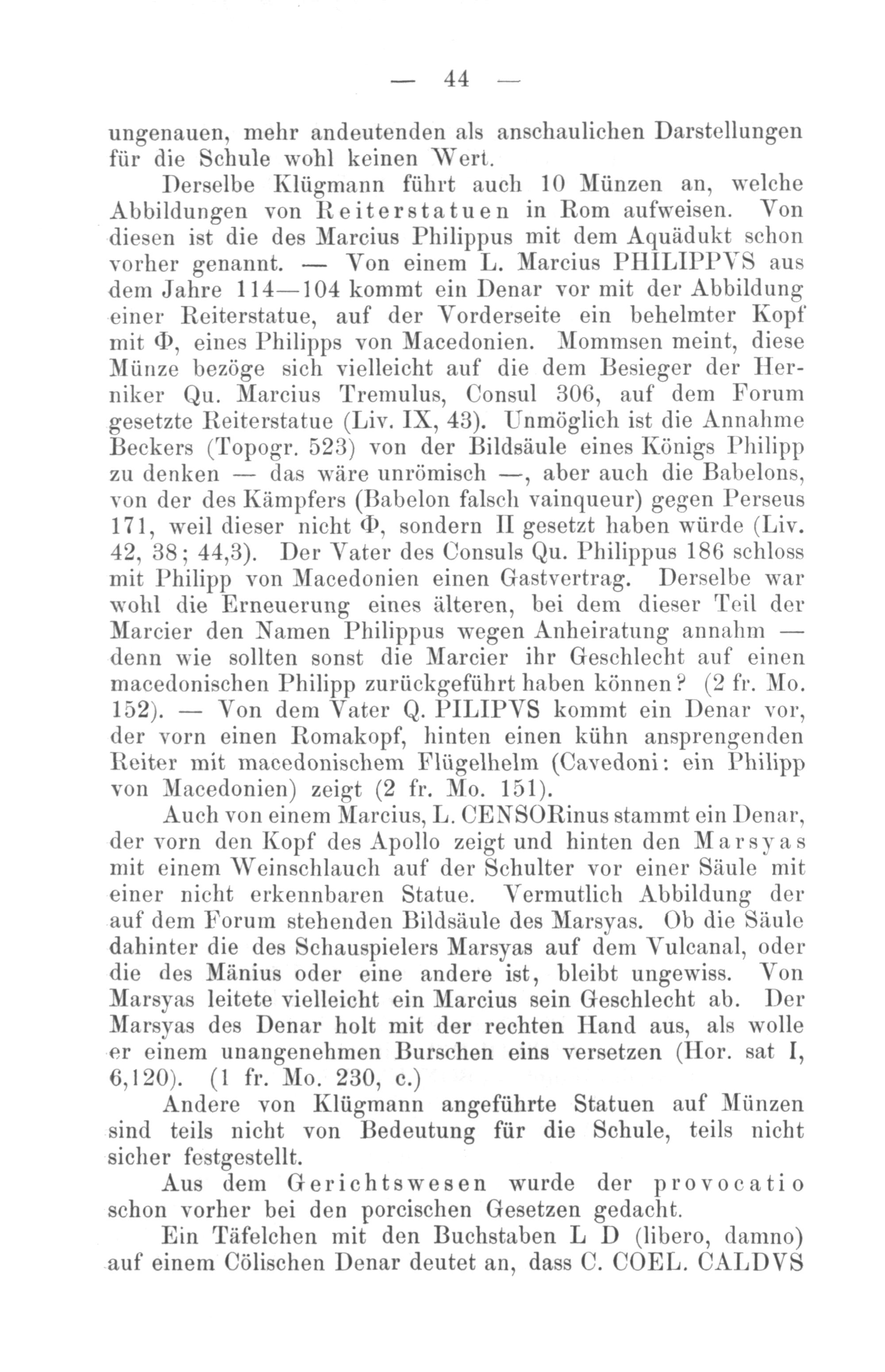 — 44 —

ungenauen, mehr andeutenden als anschaulichen Darstellungen für die Schule wohl keinen Wert.

Derselbe Klügmann führt auch 10 Münzen an, welche Abbildungen von Reiterstatuen in Rom aufweisen. Von diesen ist die des Marcius Philippus mit dem Aquädukt schon vorher genannt. — Von einem L. Marcius PHILIPPVS aus dem Jahre 114—104 kommt ein Denar vor mit der Abbildung einer Reiterstatue, auf der Vorderseite ein behelmter Kopf mit Φ, eines Philipps von Macedonien. Mommsen meint, diese Münze bezöge sich vielleicht auf die dem Besieger der Herniker Qu. Marcius Tremulus, Consul 306, auf dem Forum gesetzte Reiterstatue (Liv. IX, 43). Unmöglich ist die Annahme Beckers (Topogr. 523) von der Bildsäule eines Königs Philipp zu denken — das wäre unrömisch —, aber auch die Babelons, von der des Kämpfers (Babelon falsch vainqueur) gegen Perseus 171, weil dieser nicht Φ, sondern Π gesetzt haben würde (Liv. 42, 38; 44,3). Der Vater des Consuls Qu. Philippus 186 schloss mit Philipp von Macedonien einen Gastvertrag. Derselbe war wohl die Erneuerung eines älteren, bei dem dieser Teil der Marcier den Namen Philippus wegen Anheiratung annahm — denn wie sollten sonst die Marcier ihr Geschlecht auf einen macedonischen Philipp zurückgeführt haben können? (2 fr. Mo. 152). — Von dem Vater Q. PILIPVS kommt ein Denar vor, der vorn einen Romakopf, hinten einen kühn ansprengenden Reiter mit macedonischem Flügelhelm (Cavedoni: ein Philipp von Macedonien) zeigt (2 fr. Mo. 151).

Auch von einem Marcius, L. CENSORinus stammt ein Denar, der vorn den Kopf des Apollo zeigt und hinten den Marsyas mit einem Weinschlauch auf der Schulter vor einer Säule mit einer nicht erkennbaren Statue. Vermutlich Abbildung der auf dem Forum stehenden Bildsäule des Marsyas. Ob die Säule dahinter die des Schauspielers Marsyas auf dem Vulcanal, oder die des Mänius oder eine andere ist, bleibt ungewiss. Von Marsyas leitete vielleicht ein Marcius sein Geschlecht ab. Der Marsyas des Denar holt mit der rechten Hand aus, als wolle er einem unangenehmen Burschen eins versetzen (Hor. sat I, 6,120). (1 fr. Mo. 230, c.)

Andere von Klügmann angeführte Statuen auf Münzen sind teils nicht von Bedeutung für die Schule, teils nicht sicher festgestellt.

Aus dem Gerichtswesen wurde der provocatio schon vorher bei den porcischen Gesetzen gedacht.

Ein Täfelchen mit den Buchstaben L D (libero, damno) auf einem Cölischen Denar deutet an, dass C. COEL. CALDVS